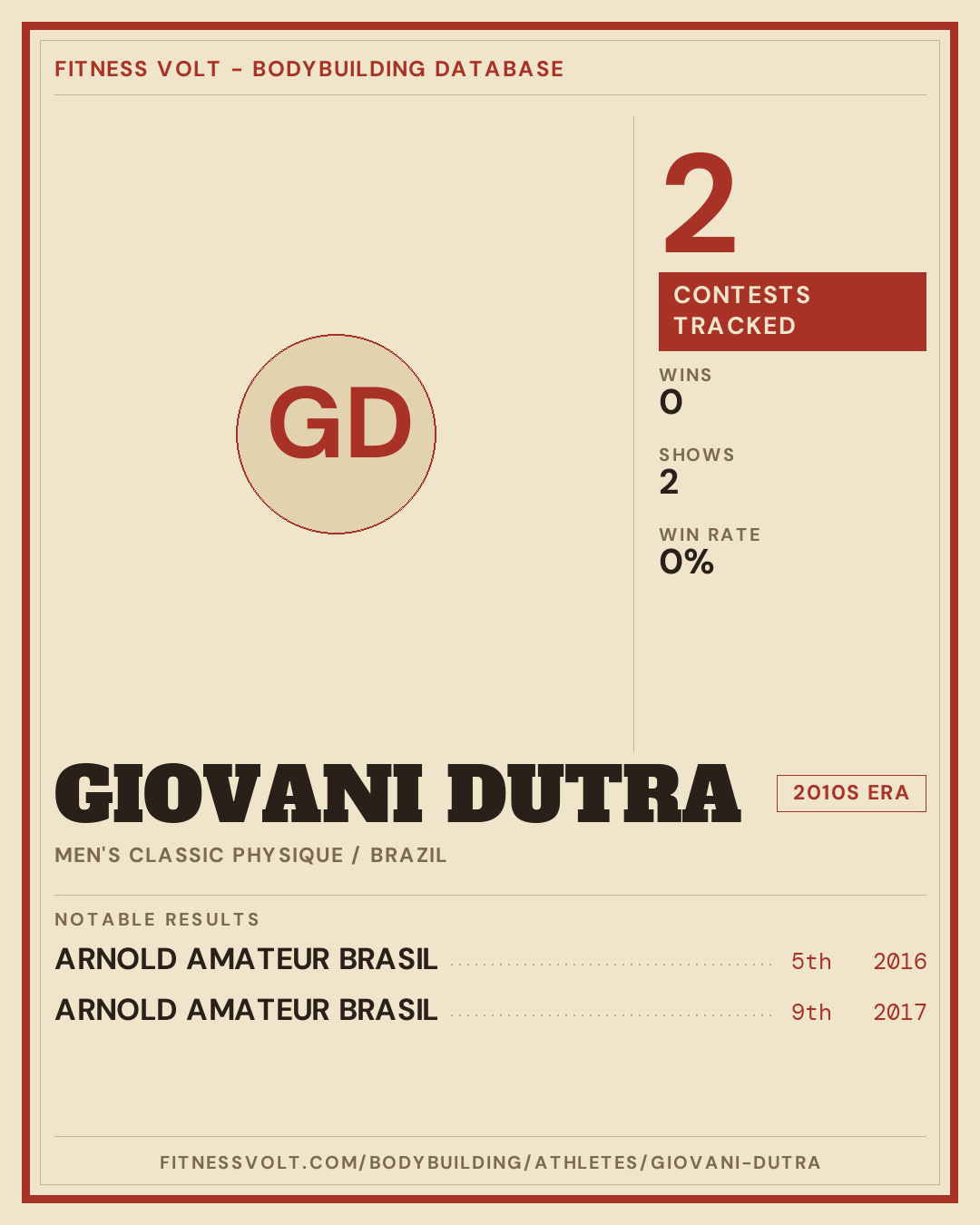 FITNESS VOLT - BODYBUILDING DATABASE

GD

2

CONTESTS TRACKED

WINS
0

SHOWS
2

WIN RATE
0%

GIOVANI DUTRA

2010S ERA

MEN'S CLASSIC PHYSIQUE / BRAZIL

NOTABLE RESULTS

ARNOLD AMATEUR BRASIL 5th 2016

ARNOLD AMATEUR BRASIL 9th 2017

FITNESSVOLT.COM/BODYBUILDING/ATHLETES/GIOVANI-DUTRA